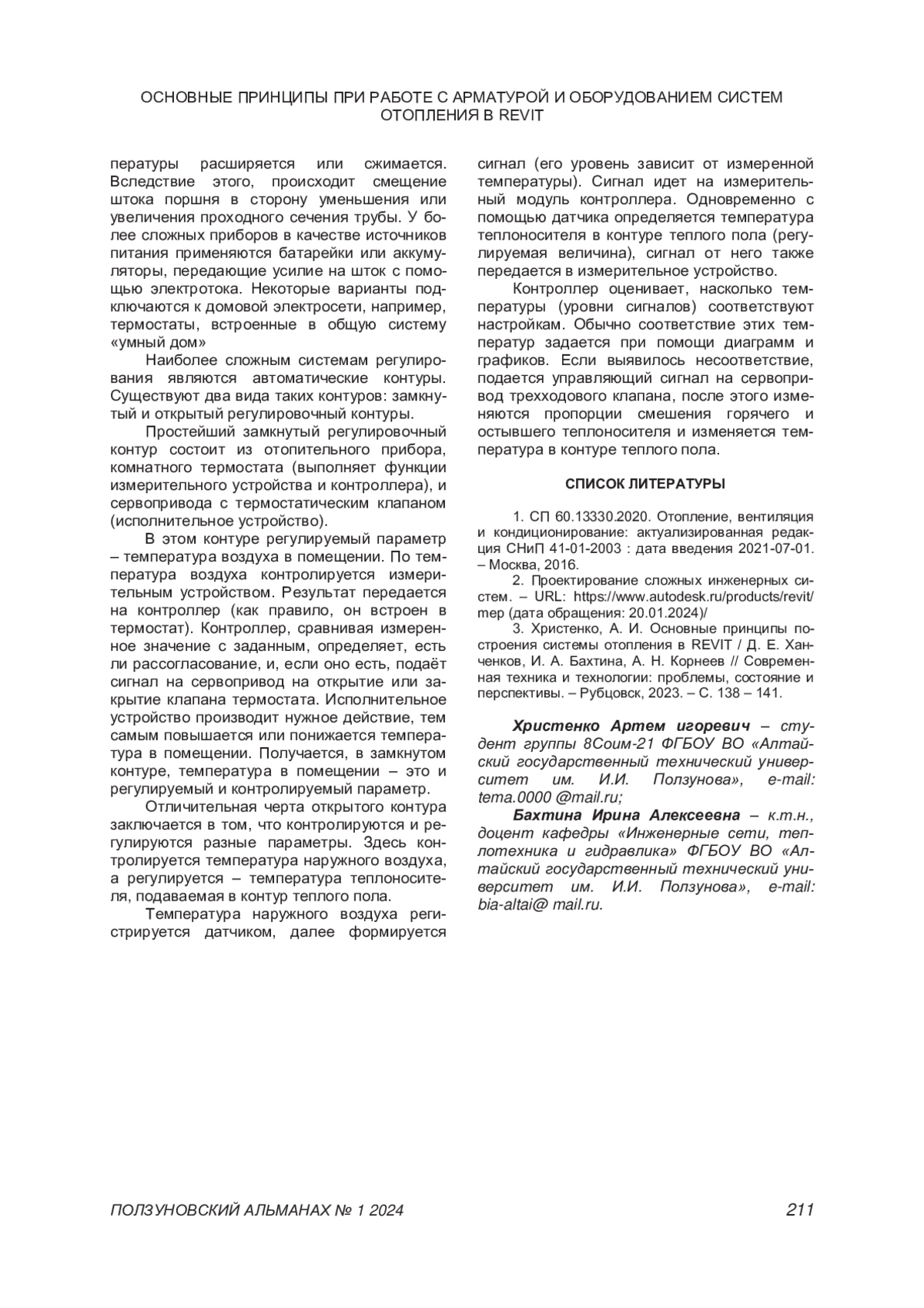 ОСНОВНЫЕ ПРИНЦИПЫ ПРИ РАБОТЕ С АРМАТУРОЙ И ОБОРУДОВАНИЕМ СИСТЕМ ОТОПЛЕНИЯ В REVIT

пературы расширяется или сжимается. Вследствие этого, происходит смещение штока поршня в сторону уменьшения или увеличения проходного сечения трубы. У более сложных приборов в качестве источников питания применяются батарейки или аккумуляторы, передающие усилие на шток с помощью электротока. Некоторые варианты подключаются к домовой электросети, например, термостаты, встроенные в общую систему «умный дом»

Наиболее сложным системам регулирования являются автоматические контуры. Существуют два вида таких контуров: замкнутый и открытый регулировочный контуры.

Простейший замкнутый регулировочный контур состоит из отопительного прибора, комнатного термостата (выполняет функции измерительного устройства и контроллера), и сервопривода с термостатическим клапаном (исполнительное устройство).

В этом контуре регулируемый параметр – температура воздуха в помещении. По температура воздуха контролируется измерительным устройством. Результат передается на контроллер (как правило, он встроен в термостат). Контроллер, сравнивая измеренное значение с заданным, определяет, есть ли рассогласование, и, если оно есть, подаёт сигнал на сервопривод на открытие или закрытие клапана термостата. Исполнительное устройство производит нужное действие, тем самым повышается или понижается температура в помещении. Получается, в замкнутом контуре, температура в помещении – это и регулируемый и контролируемый параметр.

Отличительная черта открытого контура заключается в том, что контролируются и регулируются разные параметры. Здесь контролируется температура наружного воздуха, а регулируется – температура теплоносителя, подаваемая в контур теплого пола.

Температура наружного воздуха регистрируется датчиком, далее формируется сигнал (его уровень зависит от измеренной температуры). Сигнал идет на измерительный модуль контроллера. Одновременно с помощью датчика определяется температура теплоносителя в контуре теплого пола (регулируемая величина), сигнал от него также передается в измерительное устройство.

Контроллер оценивает, насколько температуры (уровни сигналов) соответствуют настройкам. Обычно соответствие этих температур задается при помощи диаграмм и графиков. Если выявилось несоответствие, подается управляющий сигнал на сервопривод трехходового клапана, после этого изменяются пропорции смешения горячего и остывшего теплоносителя и изменяется температура в контуре теплого пола.

СПИСОК ЛИТЕРАТУРЫ

1. СП 60.13330.2020. Отопление, вентиляция и кондиционирование: актуализированная редакция СНиП 41-01-2003 : дата введения 2021-07-01. – Москва, 2016.

2. Проектирование сложных инженерных систем. – URL: https://www.autodesk.ru/products/revit/mep (дата обращения: 20.01.2024)/

3. Христенко, А. И. Основные принципы построения системы отопления в REVIT / Д. Е. Ханченков, И. А. Бахтина, А. Н. Корнеев // Современная техника и технологии: проблемы, состояние и перспективы. – Рубцовск, 2023. – С. 138 – 141.

Христенко Артем игоревич – студент группы 8Соим-21 ФГБОУ ВО «Алтайский государственный технический университет им. И.И. Ползунова», e-mail: tema.0000 @mail.ru;

Бахтина Ирина Алексеевна – к.т.н., доцент кафедры «Инженерные сети, теплотехника и гидравлика» ФГБОУ ВО «Алтайский государственный технический университет им. И.И. Ползунова», e-mail: bia-altai@ mail.ru.

ПОЛЗУНОВСКИЙ АЛЬМАНАХ № 1 2024

211